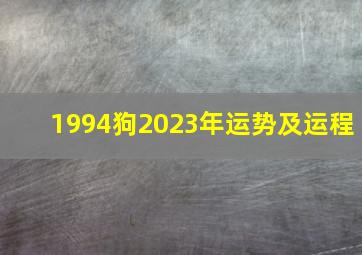 1994狗2023年运势及运程